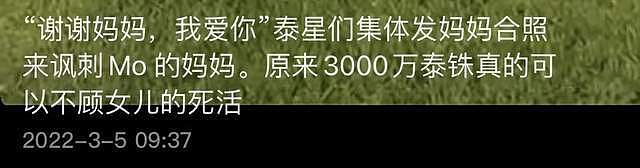 “谢谢妈妈，我爱你”泰星们集体发妈妈合照来讽刺 Mo 的妈妈。原来 3000 万泰铢真的可以不顾女儿的死活

2022-3-5 09:37